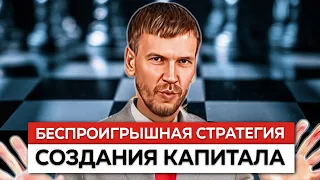 БЕСПРОИГРЫШНАЯ СТРАТЕГИЯ
СОЗДАНИЯ КАПИТАЛА